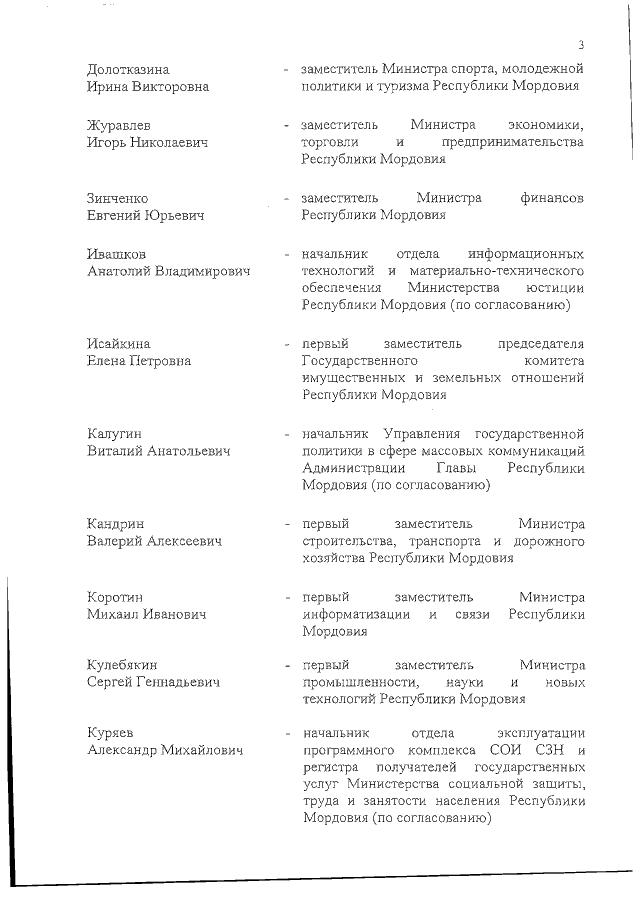 3

Долотказина Ирина Викторовна - заместитель Министра спорта, молодежной политики и туризма Республики Мордовия

Журавлев Игорь Николаевич - заместитель Министра экономики, торговли и предпринимательства Республики Мордовия

Зинченко Евгений Юрьевич - заместитель Министра финансов Республики Мордовия

Ивашков Анатолий Владимирович - начальник отдела информационных технологий и материально-технического обеспечения Министерства юстиции Республики Мордовия (по согласованию)

Исайкина Елена Петровна - первый заместитель председателя Государственного комитета имущественных и земельных отношений Республики Мордовия

Калугин Виталий Анатольевич - начальник Управления государственной политики в сфере массовых коммуникаций Администрации Главы Республики Мордовия (по согласованию)

Кандрин Валерий Алексеевич - первый заместитель Министра строительства, транспорта и дорожного хозяйства Республики Мордовия

Коротин Михаил Иванович - первый заместитель Министра информатизации и связи Республики Мордовия

Кулебякин Сергей Геннадьевич - первый заместитель Министра промышленности, науки и новых технологий Республики Мордовия

Куряев Александр Михайлович - начальник отдела эксплуатации программного комплекса СОИ СЗН и регистра получателей государственных услуг Министерства социальной защиты, труда и занятости населения Республики Мордовия (по согласованию)